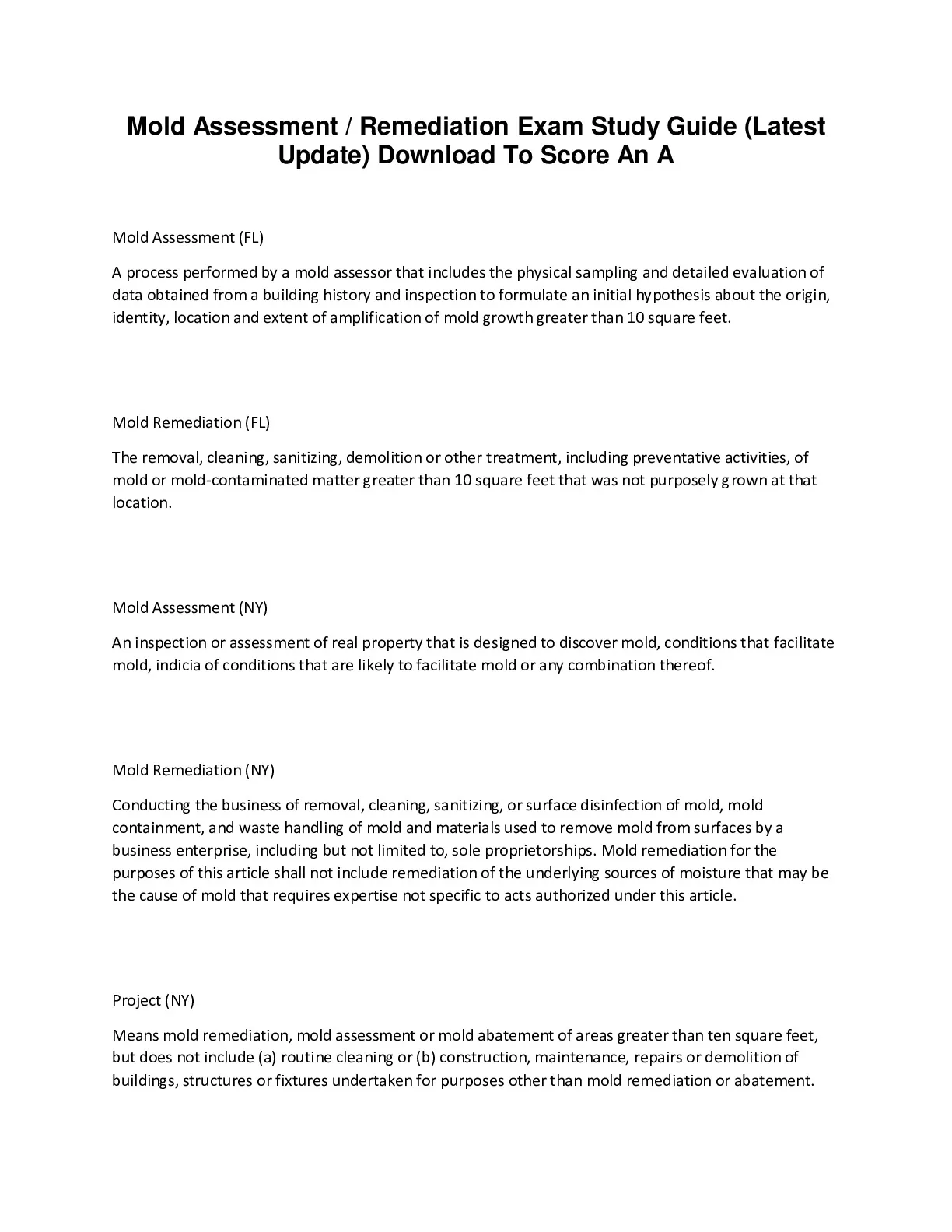 Mold Assessment / Remediation Exam Study Guide (Latest Update) Download To Score An A

Mold Assessment (FL)

A process performed by a mold assessor that includes the physical sampling and detailed evaluation of data obtained from a building history and inspection to formulate an initial hypothesis about the origin, identity, location and extent of amplification of mold growth greater than 10 square feet.

Mold Remediation (FL)

The removal, cleaning, sanitizing, demolition or other treatment, including preventative activities, of mold or mold-contaminated matter greater than 10 square feet that was not purposely grown at that location.

Mold Assessment (NY)

An inspection or assessment of real property that is designed to discover mold, conditions that facilitate mold, indicia of conditions that are likely to facilitate mold or any combination thereof.

Mold Remediation (NY)

Conducting the business of removal, cleaning, sanitizing, or surface disinfection of mold, mold containment, and waste handling of mold and materials used to remove mold from surfaces by a business enterprise, including but not limited to, sole proprietorships. Mold remediation for the purposes of this article shall not include remediation of the underlying sources of moisture that may be the cause of mold that requires expertise not specific to acts authorized under this article.

Project (NY)

Means mold remediation, mold assessment or mold abatement of areas greater than ten square feet, but does not include (a) routine cleaning or (b) construction, maintenance, repairs or demolition of buildings, structures or fixtures undertaken for purposes other than mold remediation or abatement.